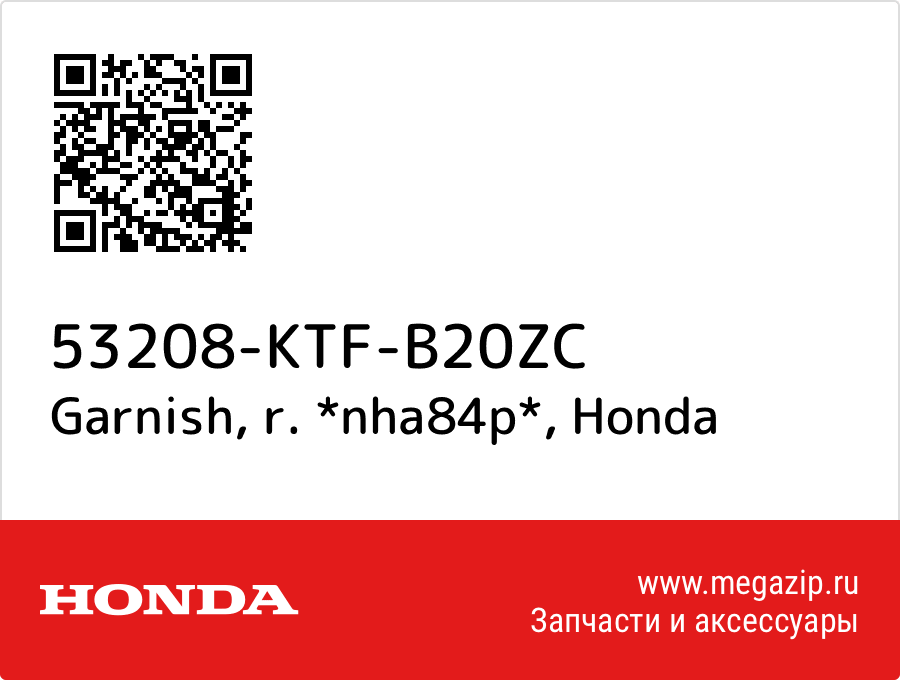 53208-KTF-B20ZC
Garnish, r. *nha84p*, Honda

HONDA

www.megazip.ru
Запчасти и аксессуары